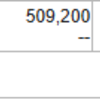 509,200
--